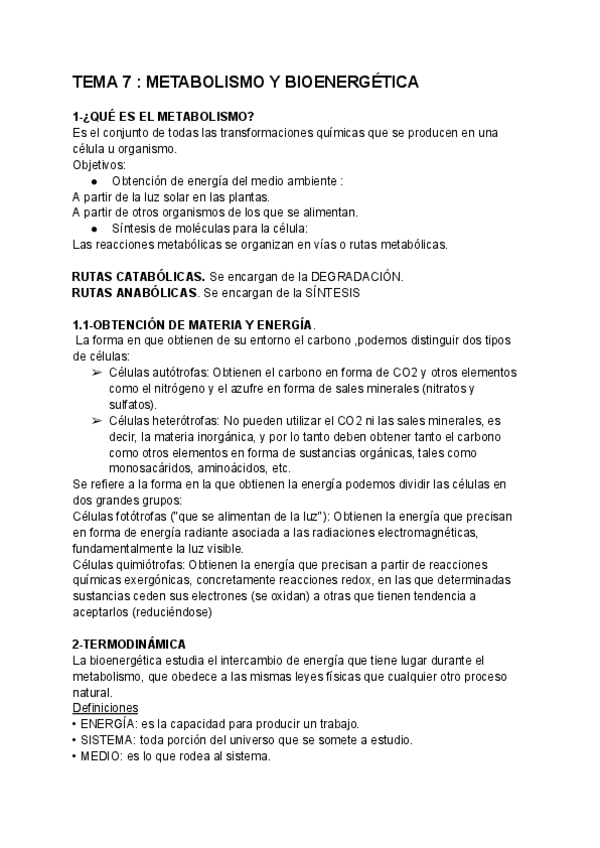 TEMA 7 : METABOLISMO Y BIOENERGÉTICA

1-¿QUÉ ES EL METABOLISMO?
Es el conjunto de todas las transformaciones químicas que se producen en una célula u organismo.
Objetivos:
● Obtención de energía del medio ambiente :
A partir de la luz solar en las plantas.
A partir de otros organismos de los que se alimentan.
● Síntesis de moléculas para la célula:
Las reacciones metabólicas se organizan en vías o rutas metabólicas.

RUTAS CATABÓLICAS. Se encargan de la DEGRADACIÓN.
RUTAS ANABÓLICAS. Se encargan de la SÍNTESIS

1.1-OBTENCIÓN DE MATERIA Y ENERGÍA.
La forma en que obtienen de su entorno el carbono ,podemos distinguir dos tipos de células:
➢ Células autótrofas: Obtienen el carbono en forma de CO2 y otros elementos como el nitrógeno y el azufre en forma de sales minerales (nitratos y sulfatos).
➢ Células heterótrofas: No pueden utilizar el CO2 ni las sales minerales, es decir, la materia inorgánica, y por lo tanto deben obtener tanto el carbono como otros elementos en forma de sustancias orgánicas, tales como monosacáridos, aminoácidos, etc.
Se refiere a la forma en la que obtienen la energía podemos dividir las células en dos grandes grupos:
Células fotótrofas ("que se alimentan de la luz"): Obtienen la energía que precisan en forma de energía radiante asociada a las radiaciones electromagnéticas, fundamentalmente la luz visible.
Células quimiótrofas: Obtienen la energía que precisan a partir de reacciones químicas exergónicas, concretamente reacciones redox, en las que determinadas sustancias ceden sus electrones (se oxidan) a otras que tienen tendencia a aceptarlos (reduciéndose)

2-TERMODINÁMICA
La bioenergética estudia el intercambio de energía que tiene lugar durante el metabolismo, que obedece a las mismas leyes físicas que cualquier otro proceso natural.
Definiciones
• ENERGÍA: es la capacidad para producir un trabajo.
• SISTEMA: toda porción del universo que se somete a estudio.
• MEDIO: es lo que rodea al sistema.